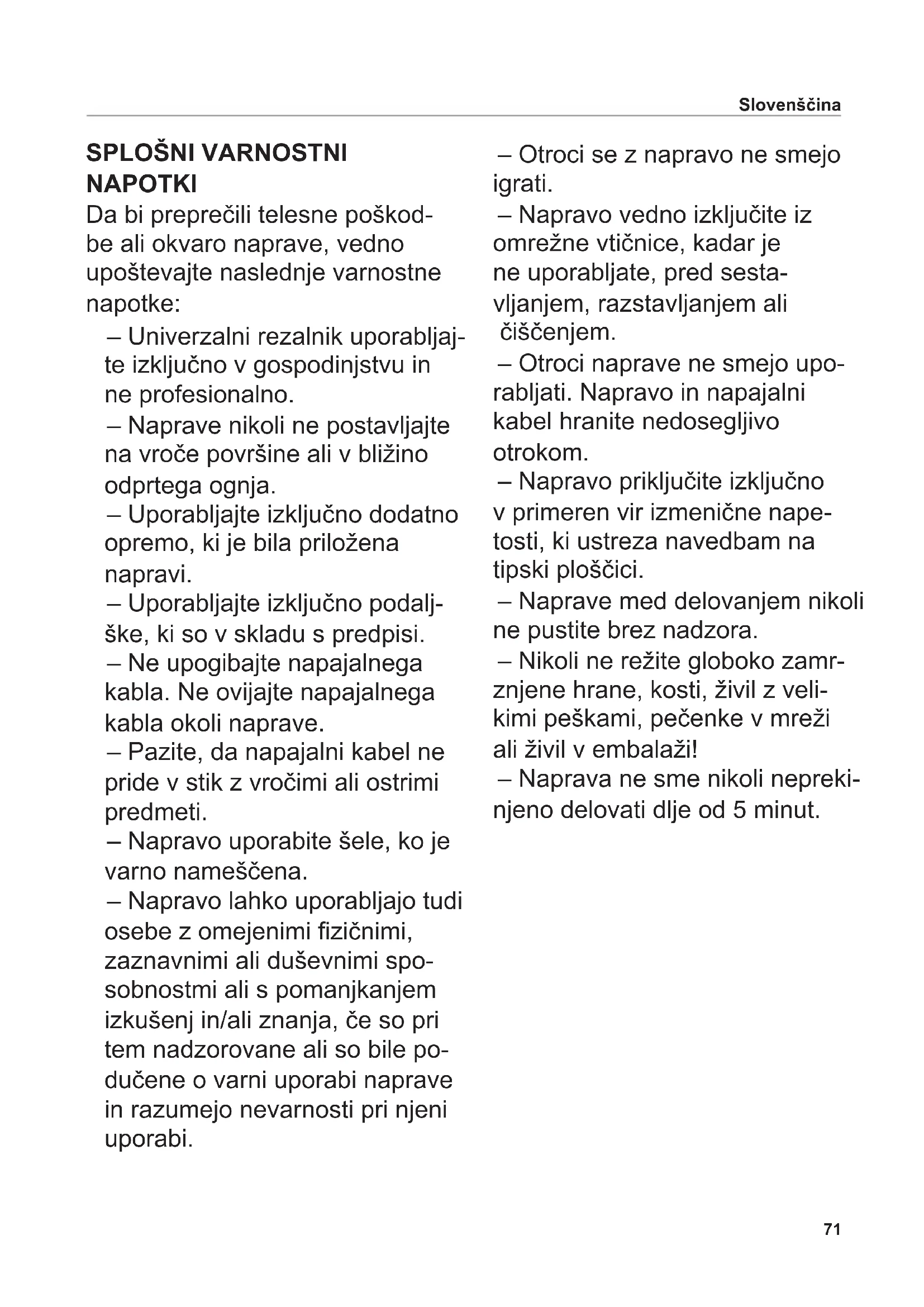 Slovenščina

SPLOŠNI VARNOSTNI NAPOTKI

Da bi preprečili telesne poškodbe ali okvaro naprave, vedno upoštevajte naslednje varnostne napotke:

– Univerzalni rezalnik uporabljajte izključno v gospodinjstvu in ne profesionalno.

– Naprave nikoli ne postavljajte na vroče površine ali v bližino odprtega ognja.

– Uporabljajte izključno dodatno opremo, ki je bila priložena napravi.

– Uporabljajte izključno podaljške, ki so v skladu s predpisi.

– Ne upogibajte napajalnega kabla. Ne ovijajte napajalnega kabla okoli naprave.

– Pazite, da napajalni kabel ne pride v stik z vročimi ali ostrimi predmeti.

– Napravo uporabite šele, ko je varno nameščena.

– Napravo lahko uporabljajo tudi osebe z omejenimi fizičnimi, zaznavnimi ali duševnimi sposobnostmi ali s pomanjkanjem izkušenj in/ali znanja, če so pri tem nadzorovane ali so bile podučene o varni uporabi naprave in razumejo nevarnosti pri njeni uporabi.

– Otroci se z napravo ne smejo igrati.

– Napravo vedno izključite iz omrežne vtičnice, kadar je ne uporabljate, pred sestavljanjem, razstavljanjem ali čiščenjem.

– Otroci naprave ne smejo uporabljati. Napravo in napajalni kabel hranite nedosegljivo otrokom.

– Napravo priključite izključno v primeren vir izmenične napetosti, ki ustreza navedbam na tipski ploščici.

– Naprave med delovanjem nikoli ne pustite brez nadzora.

– Nikoli ne režite globoko zamrznjene hrane, kosti, živil z velikimi peškami, pečenke v mreži ali živil v embalaži!

– Naprava ne sme nikoli neprekinjeno delovati dlje od 5 minut.

71